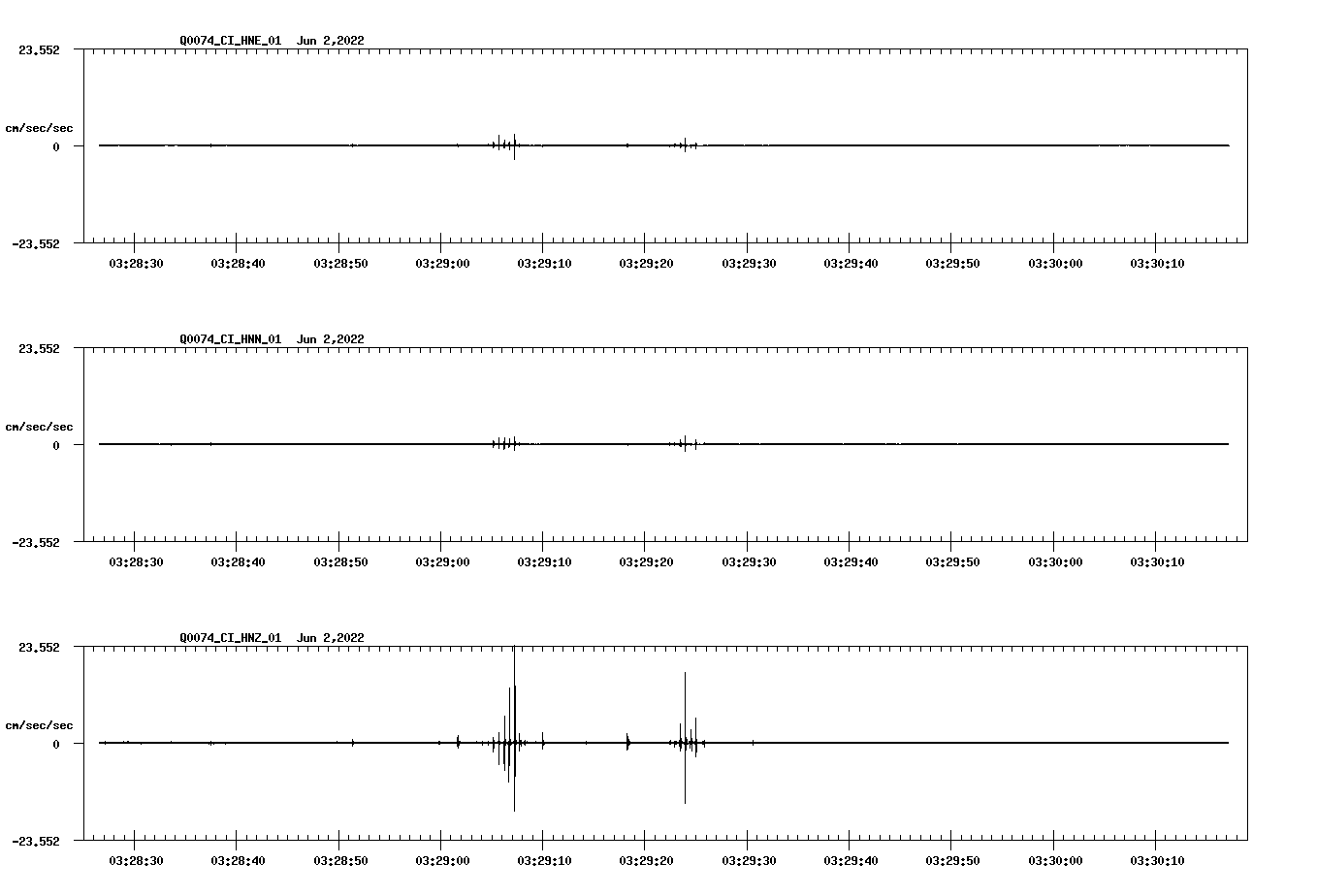 Q0074_CI_HNE_01 Jun 2,2022

23.552

cm/sec/sec

0

-23.552

03:28:30 03:28:40 03:28:50 03:29:00 03:29:10 03:29:20 03:29:30 03:29:40 03:29:50 03:30:00 03:30:10

Q0074_CI_HNN_01 Jun 2,2022

23.552

cm/sec/sec

0

-23.552

03:28:30 03:28:40 03:28:50 03:29:00 03:29:10 03:29:20 03:29:30 03:29:40 03:29:50 03:30:00 03:30:10

Q0074_CI_HNZ_01 Jun 2,2022

23.552

cm/sec/sec

0

-23.552

03:28:30 03:28:40 03:28:50 03:29:00 03:29:10 03:29:20 03:29:30 03:29:40 03:29:50 03:30:00 03:30:10